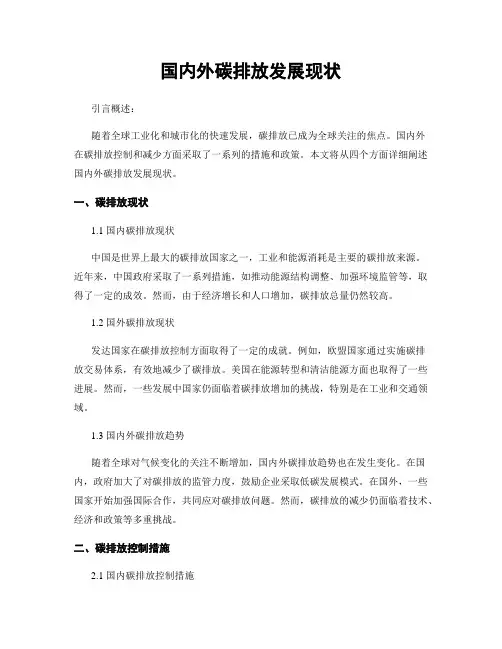 国内外碳排放发展现状

引言概述：

随着全球工业化和城市化的快速发展，碳排放已成为全球关注的焦点。国内外在碳排放控制和减少方面采取了一系列的措施和政策。本文将从四个方面详细阐述国内外碳排放发展现状。

一、碳排放现状

1.1 国内碳排放现状

中国是世界上最大的碳排放国家之一，工业和能源消耗是主要的碳排放来源。近年来，中国政府采取了一系列措施，如推动能源结构调整、加强环境监管等，取得了一定的成效。然而，由于经济增长和人口增加，碳排放总量仍然较高。

1.2 国外碳排放现状

发达国家在碳排放控制方面取得了一定的成就。例如，欧盟国家通过实施碳排放交易体系，有效地减少了碳排放。美国在能源转型和清洁能源方面也取得了一些进展。然而，一些发展中国家仍面临着碳排放增加的挑战，特别是在工业和交通领域。

1.3 国内外碳排放趋势

随着全球对气候变化的关注不断增加，国内外碳排放趋势也在发生变化。在国内，政府加大了对碳排放的监管力度，鼓励企业采取低碳发展模式。在国外，一些国家开始加强国际合作，共同应对碳排放问题。然而，碳排放的减少仍面临着技术、经济和政策等多重挑战。

二、碳排放控制措施

2.1 国内碳排放控制措施